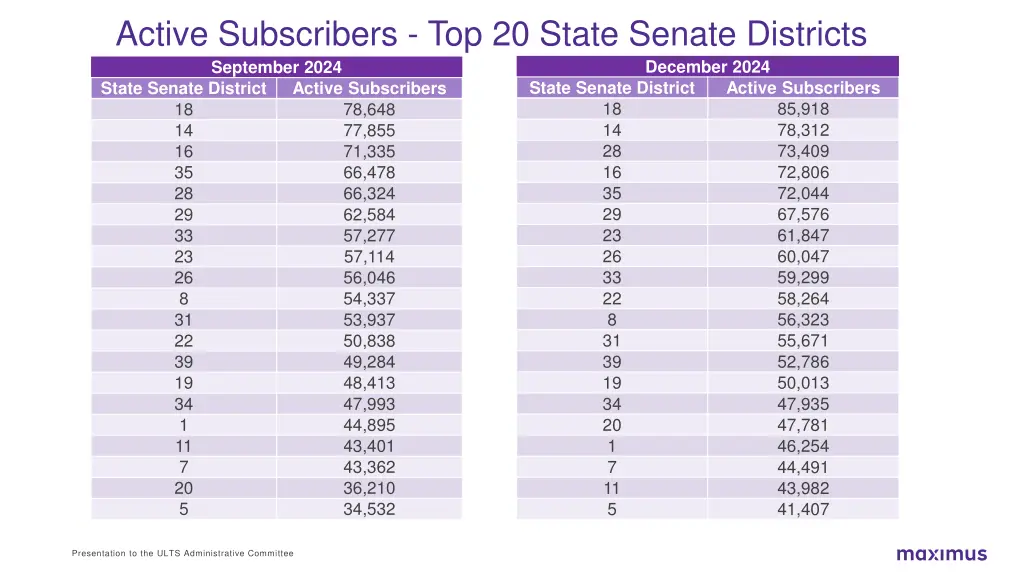 Active Subscribers - Top 20 State Senate Districts

September 2024

| State Senate District | Active Subscribers |
|---|---|
| 18 | 78,648 |
| 14 | 77,855 |
| 16 | 71,335 |
| 35 | 66,478 |
| 28 | 66,324 |
| 29 | 62,584 |
| 33 | 57,277 |
| 23 | 57,114 |
| 26 | 56,046 |
| 8 | 54,337 |
| 31 | 53,937 |
| 22 | 50,838 |
| 39 | 49,284 |
| 19 | 48,413 |
| 34 | 47,993 |
| 1 | 44,895 |
| 11 | 43,401 |
| 7 | 43,362 |
| 20 | 36,210 |
| 5 | 34,532 |

December 2024

| State Senate District | Active Subscribers |
|---|---|
| 18 | 85,918 |
| 14 | 78,312 |
| 28 | 73,409 |
| 16 | 72,806 |
| 35 | 72,044 |
| 29 | 67,576 |
| 23 | 61,847 |
| 26 | 60,047 |
| 33 | 59,299 |
| 22 | 58,264 |
| 8 | 56,323 |
| 31 | 55,671 |
| 39 | 52,786 |
| 19 | 50,013 |
| 34 | 47,935 |
| 20 | 47,781 |
| 1 | 46,254 |
| 7 | 44,491 |
| 11 | 43,982 |
| 5 | 41,407 |

Presentation to the ULTS Administrative Committee

maximus